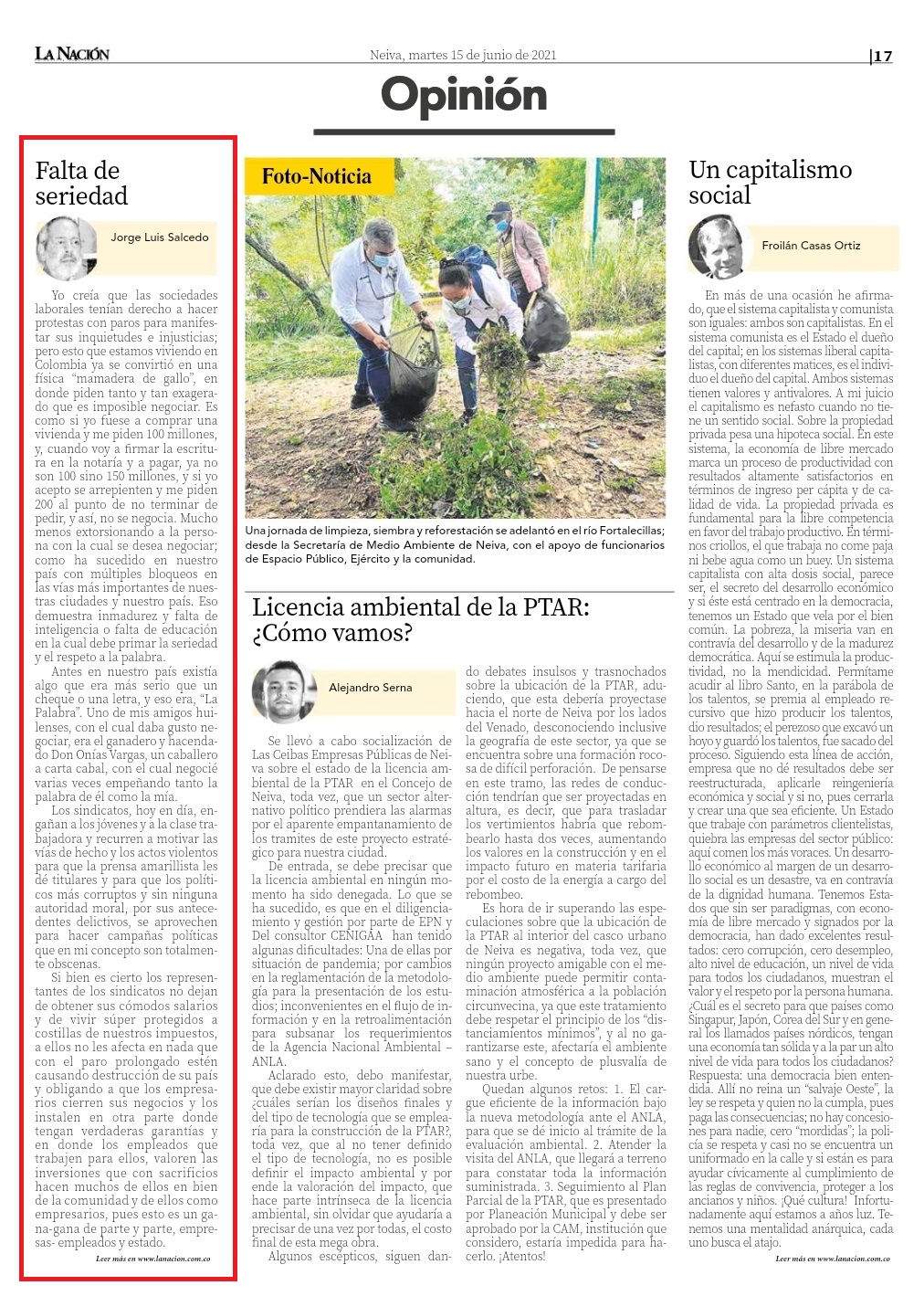 LA NACIÓN

Neiva, martes 15 de junio de 2021

17

Opinión

Falta de seriedad

Jorge Luis Salcedo

Yo creía que las sociedades laborales tenían derecho a hacer protestas con paros para manifestar sus inquietudes e injusticias; pero esto que estamos viviendo en Colombia ya se convirtió en una física "mamadera de gallo", en donde piden tanto y tan exagerado que es imposible negociar. Es como si yo fuese a comprar una vivienda y me piden 100 millones, y, cuando voy a firmar la escritura en la notaría y a pagar, ya no son 100 sino 150 millones, y si yo acepto se arrepienten y me piden 200 al punto de no terminar de pedir, y así, no se negocia. Mucho menos extorsionando a la persona con la cual se desea negociar; como ha sucedido en nuestro país con múltiples bloqueos en las vías más importantes de nuestras ciudades y nuestro país. Eso demuestra inmadurez y falta de inteligencia o falta de educación en la cual debe primar la seriedad y el respeto a la palabra.

Antes en nuestro país existía algo que era más serio que un cheque o una letra, y eso era, "La Palabra". Uno de mis amigos huilenses, con el cual daba gusto negociar, era el ganadero y hacendado Don Onías Vargas, un caballero a carta cabal, con el cual negocié varias veces empeñando tanto la palabra de él como la mía.

Los sindicatos, hoy en día, engañan a los jóvenes y a la clase trabajadora y recurren a motivar las vías de hecho y los actos violentos para que la prensa amarillista les dé titulares y para que los políticos más corruptos y sin ninguna autoridad moral, por sus antecedentes delictivos, se aprovechen para hacer campañas políticas que en mi concepto son totalmente obscenas.

Si bien es cierto los representantes de los sindicatos no dejan de obtener sus cómodos salarios y de vivir súper protegidos a costillas de nuestros impuestos, a ellos no les afecta en nada que con el paro prolongado estén causando destrucción de su país y obligando a que los empresarios cierren sus negocios y los instalen en otra parte donde tengan verdaderas garantías y en donde los empleados que trabajen para ellos, valoren las inversiones que con sacrificios hacen muchos de ellos en bien de la comunidad y de ellos como empresarios, pues esto es un gana-gana de parte y parte, empresas- empleados y estado.

Leer más en www.lanacion.com.co

Foto-Noticia

Una jornada de limpieza, siembra y reforestación se adelantó en el río Fortalecillas; desde la Secretaría de Medio Ambiente de Neiva, con el apoyo de funcionarios de Espacio Público, Ejército y la comunidad.

Licencia ambiental de la PTAR: ¿Cómo vamos?

Alejandro Serna

Se llevó a cabo socialización de Las Ceibas Empresas Públicas de Neiva sobre el estado de la licencia ambiental de la PTAR en el Concejo de Neiva, toda vez, que un sector alternativo político prendiera las alarmas por el aparente empantanamiento de los tramites de este proyecto estratégico para nuestra ciudad.

De entrada, se debe precisar que la licencia ambiental en ningún momento ha sido denegada. Lo que se ha sucedido, es que en el diligenciamiento y gestión por parte de EPN y Del consultor CENIGAA han tenido algunas dificultades: Una de ellas por situación de pandemia; por cambios en la reglamentación de la metodología para la presentación de los estudios; inconvenientes en el flujo de información y en la retroalimentación para subsanar los requerimientos de la Agencia Nacional Ambiental – ANLA.

Aclarado esto, debo manifestar, que debe existir mayor claridad sobre ¿cuáles serían los diseños finales y del tipo de tecnología que se emplearía para la construcción de la PTAR?, toda vez, que al no tener definido el tipo de tecnología, no es posible definir el impacto ambiental y por ende la valoración del impacto, que hace parte intrínseca de la licencia ambiental, sin olvidar que ayudaría a precisar de una vez por todas, el costo final de esta mega obra.

Algunos escépticos, siguen dando debates insulsos y trasnochados sobre la ubicación de la PTAR, aduciendo, que esta debería proyectase hacia el norte de Neiva por los lados del Venado, desconociendo inclusive la geografía de este sector, ya que se encuentra sobre una formación rocosa de difícil perforación. De pensarse en este tramo, las redes de conducción tendrían que ser proyectadas en altura, es decir, que para trasladar los vertimientos habría que rebombearlo hasta dos veces, aumentando los valores en la construcción y en el impacto futuro en materia tarifaria por el costo de la energía a cargo del rebombeo.

Es hora de ir superando las especulaciones sobre que la ubicación de la PTAR al interior del casco urbano de Neiva es negativa, toda vez, que ningún proyecto amigable con el medio ambiente puede permitir contaminación atmosférica a la población circunvecina, ya que este tratamiento debe respetar el principio de los "distanciamientos mínimos", y al no garantizarse este, afectaría el ambiente sano y el concepto de plusvalía de nuestra urbe.

Quedan algunos retos: 1. El cargue eficiente de la información bajo la nueva metodología ante el ANLA, para que se dé inicio al trámite de la evaluación ambiental. 2. Atender la visita del ANLA, que llegará a terreno para constatar toda la información suministrada. 3. Seguimiento al Plan Parcial de la PTAR, que es presentado por Planeación Municipal y debe ser aprobado por la CAM, institución que considero, estaría impedida para hacerlo. ¡Atentos!

Un capitalismo social

Froilán Casas Ortiz

En más de una ocasión he afirmado, que el sistema capitalista y comunista son iguales: ambos son capitalistas. En el sistema comunista es el Estado el dueño del capital; en los sistemas liberal capitalistas, con diferentes matices, es el individuo el dueño del capital. Ambos sistemas tienen valores y antivalores. A mi juicio el capitalismo es nefasto cuando no tiene un sentido social. Sobre la propiedad privada pesa una hipoteca social. En este sistema, la economía de libre mercado marca un proceso de productividad con resultados altamente satisfactorios en términos de ingreso per cápita y de calidad de vida. La propiedad privada es fundamental para la libre competencia en favor del trabajo productivo. En términos criollos, el que trabaja no come paja ni bebe agua como un buey. Un sistema capitalista con alta dosis social, parece ser, el secreto del desarrollo económico y si éste está centrado en la democracia, tenemos un Estado que vela por el bien común. La pobreza, la miseria van en contravía del desarrollo y de la madurez democrática. Aquí se estimula la productividad, no la mendicidad. Permítame acudir al libro Santo, en la parábola de los talentos, se premia al empleado recursivo que hizo producir los talentos, dio resultados; el perezoso que excavó un hoyo y guardó los talentos, fue sacado del proceso. Siguiendo esta línea de acción, empresa que no dé resultados debe ser reestructurada, aplicarle reingeniería económica y social y si no, pues cerrarla y crear una que sea eficiente. Un Estado que trabaje con parámetros clientelistas, quiebra las empresas del sector público: aquí comen los más voraces. Un desarrollo económico al margen de un desarrollo social es un desastre, va en contravía de la dignidad humana. Tenemos Estados que sin ser paradigmas, con economía de libre mercado y signados por la democracia, han dado excelentes resultados: cero corrupción, cero desempleo, alto nivel de educación, un nivel de vida para todos los ciudadanos, muestran el valor y el respeto por la persona humana. ¿Cuál es el secreto para que países como Singapur, Japón, Corea del Sur y en general los llamados países nórdicos, tengan una economía tan sólida y a la par un alto nivel de vida para todos los ciudadanos? Respuesta: una democracia bien entendida. Allí no reina un "salvaje Oeste", la ley se respeta y quien no la cumpla, pues paga las consecuencias; no hay concesiones para nadie, cero "mordidas"; la policía se respeta y casi no se encuentra un uniformado en la calle y si están es para ayudar cívicamente al cumplimiento de las reglas de convivencia, proteger a los ancianos y niños. ¡Qué cultura! Infortunadamente aquí estamos a años luz. Tenemos una mentalidad anárquica, cada uno busca el atajo.

Leer más en www.lanacion.com.co